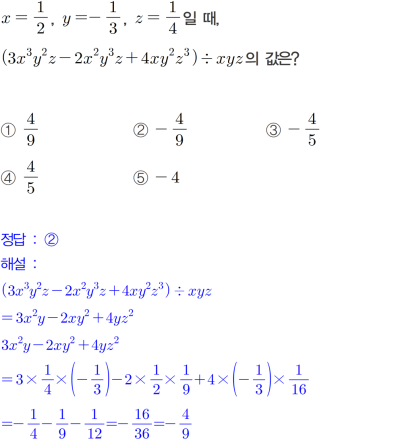 $x=\frac{1}{2}$, $y=-\frac{1}{3}$, $z=\frac{1}{4}$일 때,

$(3x^3y^2z-2x^2y^3z+4xy^2z^3)\div xyz$의 값은?

① $\frac{4}{9}$ ② $-\frac{4}{9}$ ③ $-\frac{4}{5}$

④ $\frac{4}{5}$ ⑤ $-4$

정답 : ②

해설 :

$(3x^3y^2z-2x^2y^3z+4xy^2z^3)\div xyz$

$=3x^2y-2xy^2+4yz^2$

$3x^2y-2xy^2+4yz^2$

$=3\times\frac{1}{4}\times\left(-\frac{1}{3}\right)-2\times\frac{1}{2}\times\frac{1}{9}+4\times\left(-\frac{1}{3}\right)\times\frac{1}{16}$

$=-\frac{1}{4}-\frac{1}{9}-\frac{1}{12}=-\frac{16}{36}=-\frac{4}{9}$